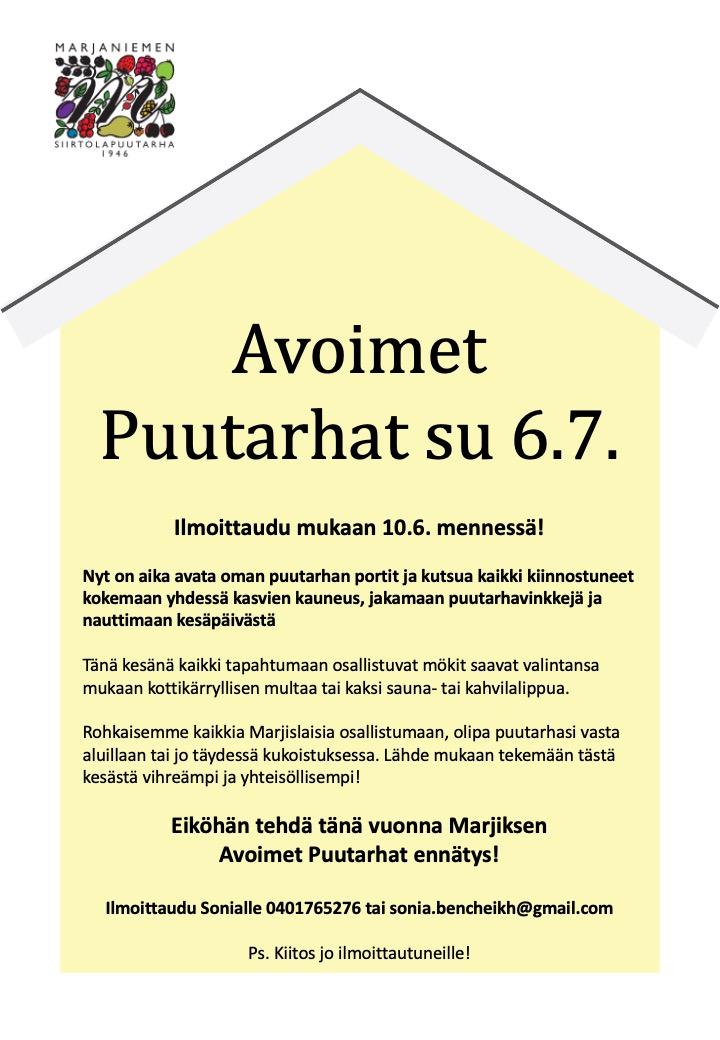 MARJANIEMEN
SIIRTOLAPUUTARHA
1946

Avoimet
Puutarhat su 6.7.

Ilmoittaudu mukaan 10.6. mennessä!

Nyt on aika avata oman puutarhan portit ja kutsua kaikki kiinnostuneet kokemaan yhdessä kasvien kauneus, jakamaan puutarhavinkkejä ja nauttimaan kesäpäivästä

Tänä kesänä kaikki tapahtumaan osallistuvat mökit saavat valintansa mukaan kottikärryllisen multaa tai kaksi sauna- tai kahvilalippua.

Rohkaisemme kaikkia Marjislaisia osallistumaan, olipa puutarhasi vasta aluillaan tai jo täydessä kukoistuksessa. Lähde mukaan tekemään tästä kesästä vihreämpi ja yhteisöllisempi!

Eiköhän tehdä tänä vuonna Marjiksen
Avoimet Puutarhat ennätys!

Ilmoittaudu Sonialle 0401765276 tai sonia.bencheikh@gmail.com

Ps. Kiitos jo ilmoittautuneille!